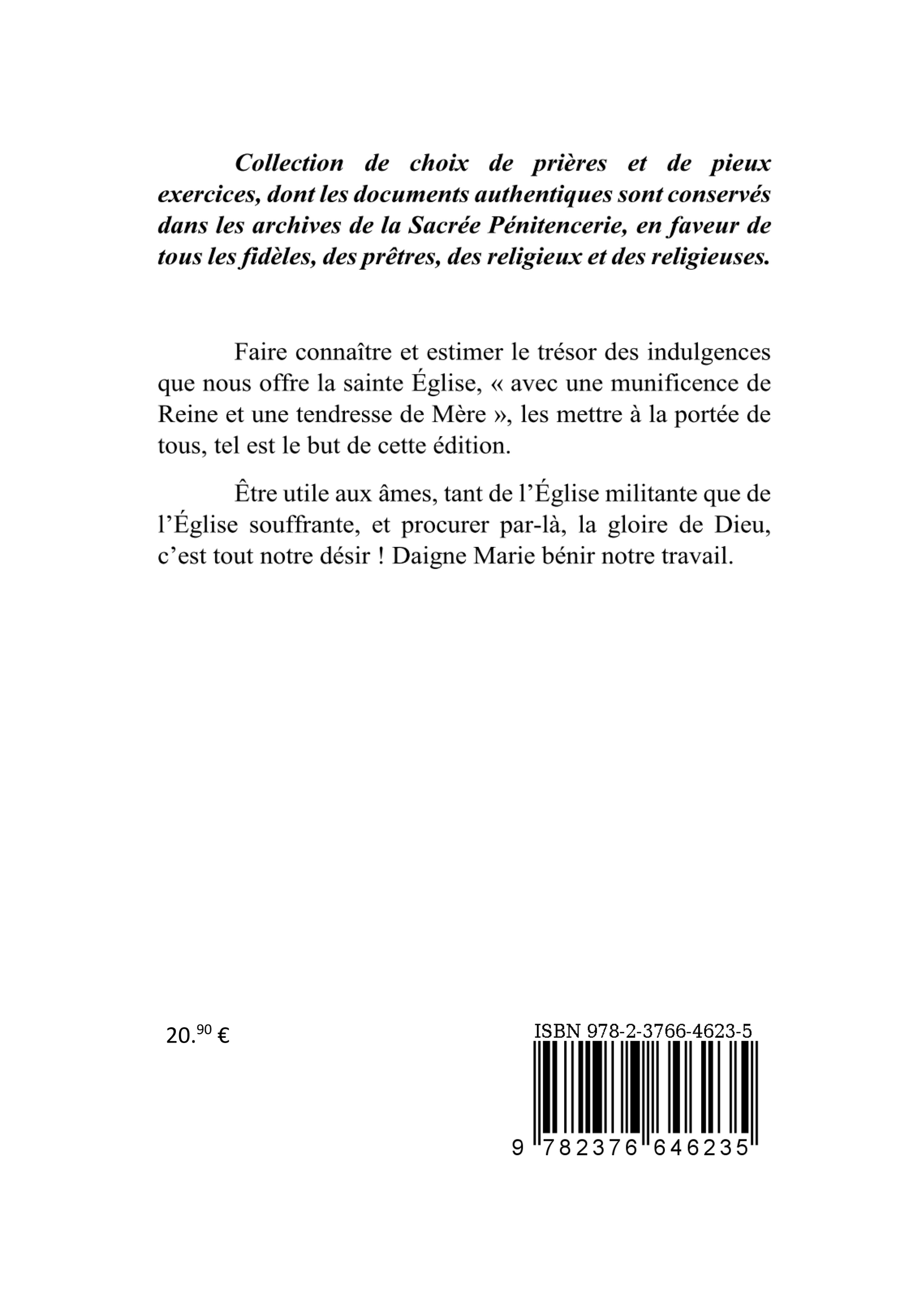 Collection de choix de prières et de pieux exercices, dont les documents authentiques sont conservés dans les archives de la Sacrée Pénitencerie, en faveur de tous les fidèles, des prêtres, des religieux et des religieuses.

Faire connaître et estimer le trésor des indulgences que nous offre la sainte Église, « avec une munificence de Reine et une tendresse de Mère », les mettre à la portée de tous, tel est le but de cette édition.

Être utile aux âmes, tant de l'Église militante que de l'Église souffrante, et procurer par-là, la gloire de Dieu, c'est tout notre désir ! Daigne Marie bénir notre travail.

20.$^{90}$ €

ISBN 978-2-3766-4623-5

9 782376 646235